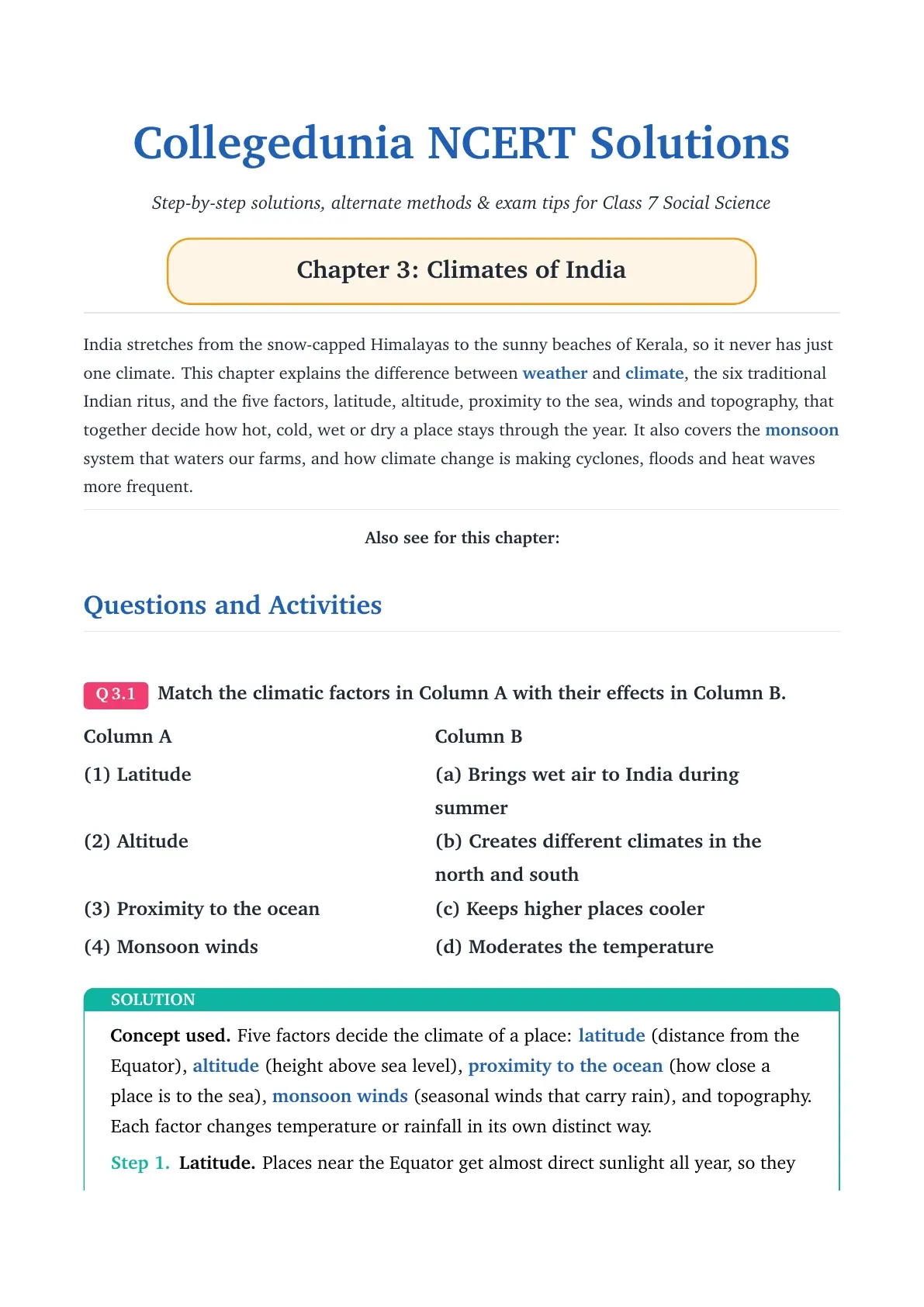 Collegedunia NCERT Solutions

Step-by-step solutions, alternate methods & exam tips for Class 7 Social Science

Chapter 3: Climates of India

India stretches from the snow-capped Himalayas to the sunny beaches of Kerala, so it never has just one climate. This chapter explains the difference between weather and climate, the six traditional Indian ritus, and the five factors, latitude, altitude, proximity to the sea, winds and topography, that together decide how hot, cold, wet or dry a place stays through the year. It also covers the monsoon system that waters our farms, and how climate change is making cyclones, floods and heat waves more frequent.

Also see for this chapter:

Questions and Activities

Q 3.1 Match the climatic factors in Column A with their effects in Column B.

| Column A | Column B |
|---|---|
| (1) Latitude | (a) Brings wet air to India during summer |
| (2) Altitude | (b) Creates different climates in the north and south |
| (3) Proximity to the ocean | (c) Keeps higher places cooler |
| (4) Monsoon winds | (d) Moderates the temperature |

SOLUTION

Concept used. Five factors decide the climate of a place: latitude (distance from the Equator), altitude (height above sea level), proximity to the ocean (how close a place is to the sea), monsoon winds (seasonal winds that carry rain), and topography. Each factor changes temperature or rainfall in its own distinct way.

Step 1. Latitude. Places near the Equator get almost direct sunlight all year, so they